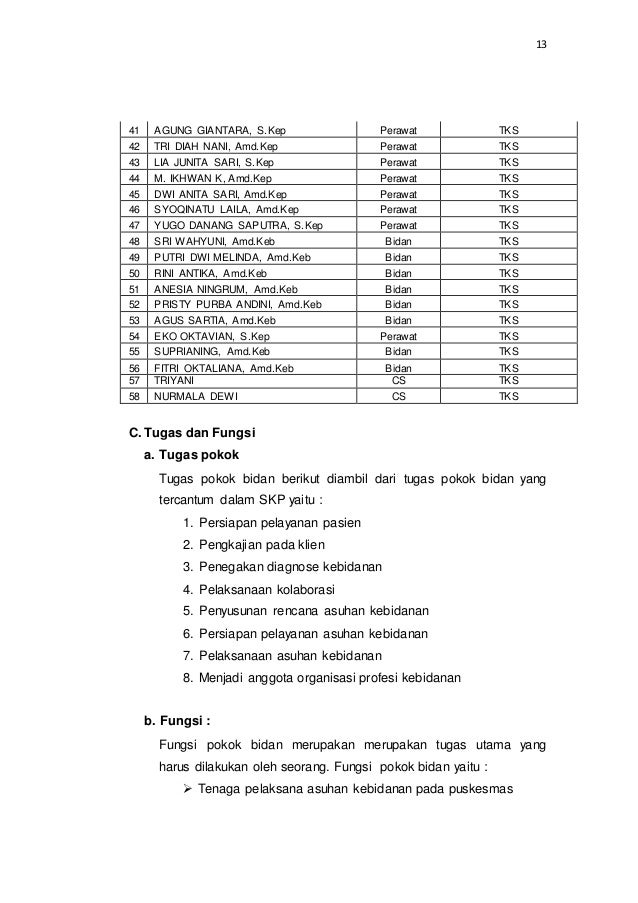 13

| 41 | AGUNG GIANTARA, S.Kep | Perawat | TKS |
|---|---|---|---|
| 42 | TRI DIAH NANI, Amd.Kep | Perawat | TKS |
| 43 | LIA JUNITA SARI, S.Kep | Perawat | TKS |
| 44 | M. IKHWAN K, Amd.Kep | Perawat | TKS |
| 45 | DWI ANITA SARI, Amd.Kep | Perawat | TKS |
| 46 | SYOQINATU LAILA, Amd.Kep | Perawat | TKS |
| 47 | YUGO DANANG SAPUTRA, S.Kep | Perawat | TKS |
| 48 | SRI WAHYUNI, Amd.Keb | Bidan | TKS |
| 49 | PUTRI DWI MELINDA, Amd.Keb | Bidan | TKS |
| 50 | RINI ANTIKA, Amd.Keb | Bidan | TKS |
| 51 | ANESIA NINGRUM, Amd.Keb | Bidan | TKS |
| 52 | PRISTY PURBA ANDINI, Amd.Keb | Bidan | TKS |
| 53 | AGUS SARTIA, Amd.Keb | Bidan | TKS |
| 54 | EKO OKTAVIAN, S.Kep | Perawat | TKS |
| 55 | SUPRIANING, Amd.Keb | Bidan | TKS |
| 56 | FITRI OKTALIANA, Amd.Keb | Bidan | TKS |
| 57 | TRIYANI | CS | TKS |
| 58 | NURMALA DEWI | CS | TKS |

C. Tugas dan Fungsi

a. Tugas pokok

Tugas pokok bidan berikut diambil dari tugas pokok bidan yang tercantum dalam SKP yaitu :

1. Persiapan pelayanan pasien
2. Pengkajian pada klien
3. Penegakan diagnose kebidanan
4. Pelaksanaan kolaborasi
5. Penyusunan rencana asuhan kebidanan
6. Persiapan pelayanan asuhan kebidanan
7. Pelaksanaan asuhan kebidanan
8. Menjadi anggota organisasi profesi kebidanan

b. Fungsi :

Fungsi pokok bidan merupakan merupakan tugas utama yang harus dilakukan oleh seorang. Fungsi pokok bidan yaitu :

➢ Tenaga pelaksana asuhan kebidanan pada puskesmas